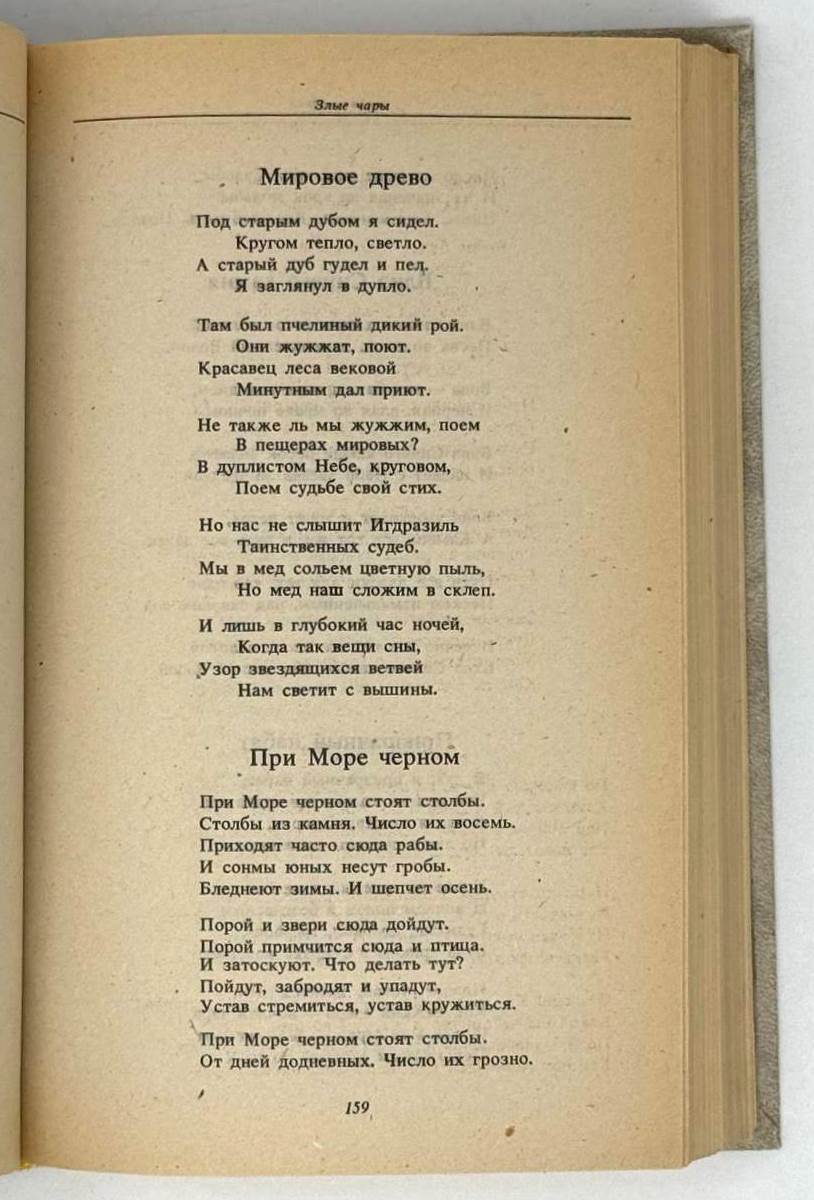 Злые чары

Мировое древо

Под старым дубом я сидел.
Кругом тепло, светло.
А старый дуб гудел и пел.
Я заглянул в дупло.

Там был пчелиный дикий рой.
Они жужжат, поют.
Красавец леса вековой
Минутным дал приют.

Не также ль мы жужжим, поем
В пещерах мировых?
В дуплистом Небе, круговом,
Поем судьбе свой стих.

Но нас не слышит Игдразиль
Таинственных судеб.
Мы в мед сольем цветную пыль,
Но мед наш сложим в склеп.

И лишь в глубокий час ночей,
Когда так вещи сны,
Узор звездящихся ветвей
Нам светит с вышины.

При Море черном

При Море черном стоят столбы.
Столбы из камня. Число их восемь.
Приходят часто сюда рабы.
И сонмы юных несут гробы.
Бледнеют зимы. И шепчет осень.

Порой и звери сюда дойдут.
Порой примчится сюда и птица.
И затоскуют. Что делать тут?
Пойдут, забродят и упадут,
Устав стремиться, устав кружиться.

При Море черном стоят столбы.
От дней додневных. Число их грозно.

159